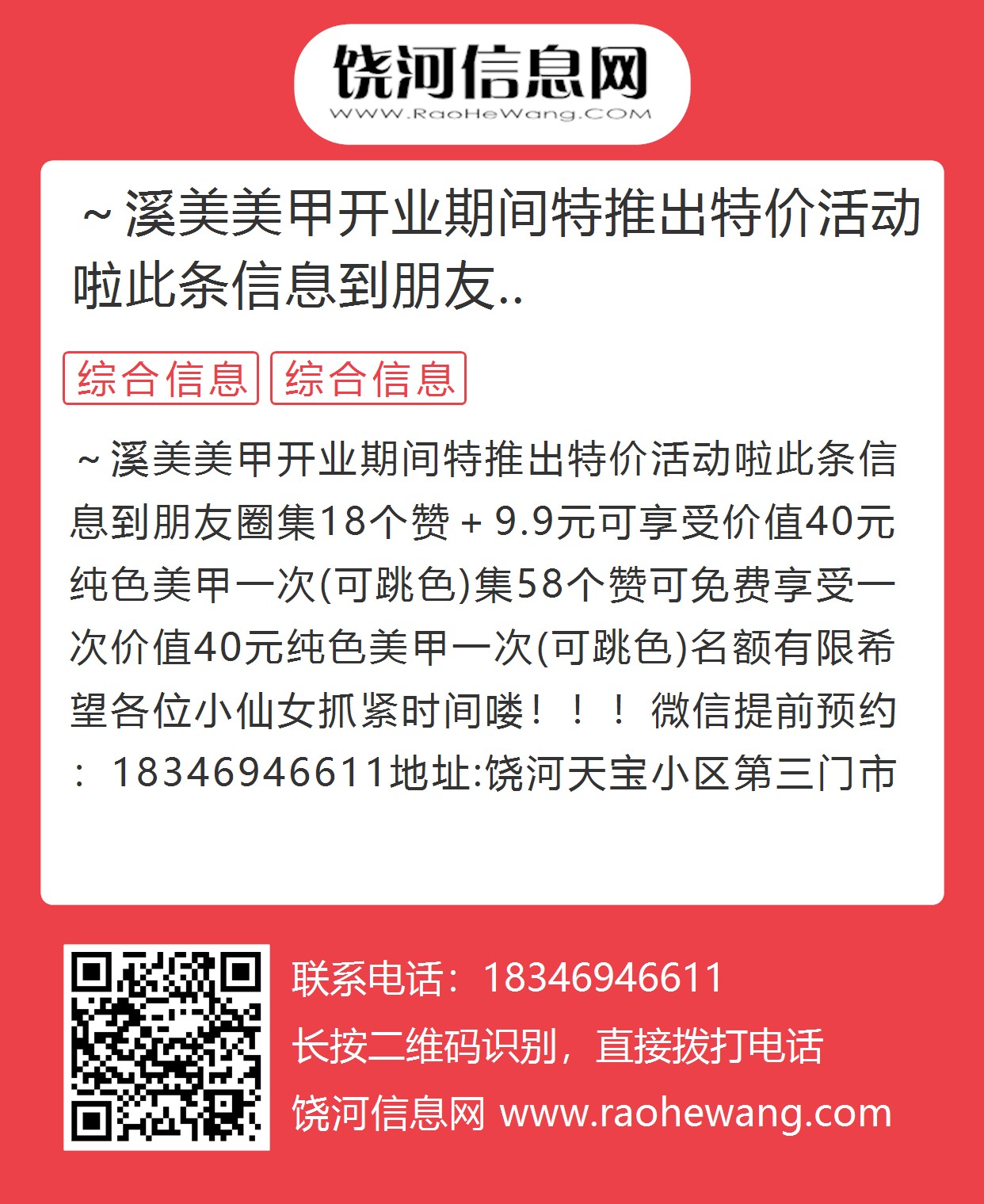 饶河信息网
WWW.RaoHeWang.COM

～溪美美甲开业期间特推出特价活动啦此条信息到朋友..

综合信息 综合信息

～溪美美甲开业期间特推出特价活动啦此条信息到朋友圈集18个赞＋9.9元可享受价值40元纯色美甲一次(可跳色)集58个赞可免费享受一次价值40元纯色美甲一次(可跳色)名额有限希望各位小仙女抓紧时间喽！！！微信提前预约：18346946611地址:饶河天宝小区第三门市

联系电话：18346946611
长按二维码识别，直接拨打电话
饶河信息网 www.raohewang.com